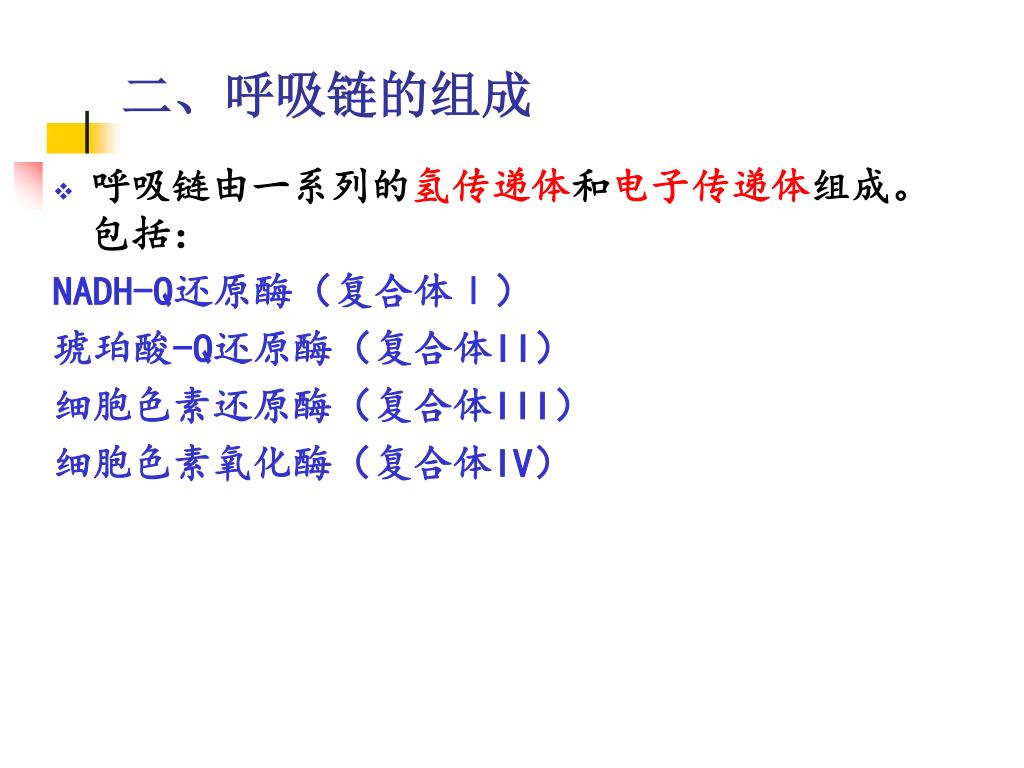 二、呼吸链的组成

❖ 呼吸链由一系列的氢传递体和电子传递体组成。包括:

NADH-Q还原酶（复合体Ⅰ）
琥珀酸-Q还原酶（复合体II）
细胞色素还原酶（复合体III）
细胞色素氧化酶（复合体IV）